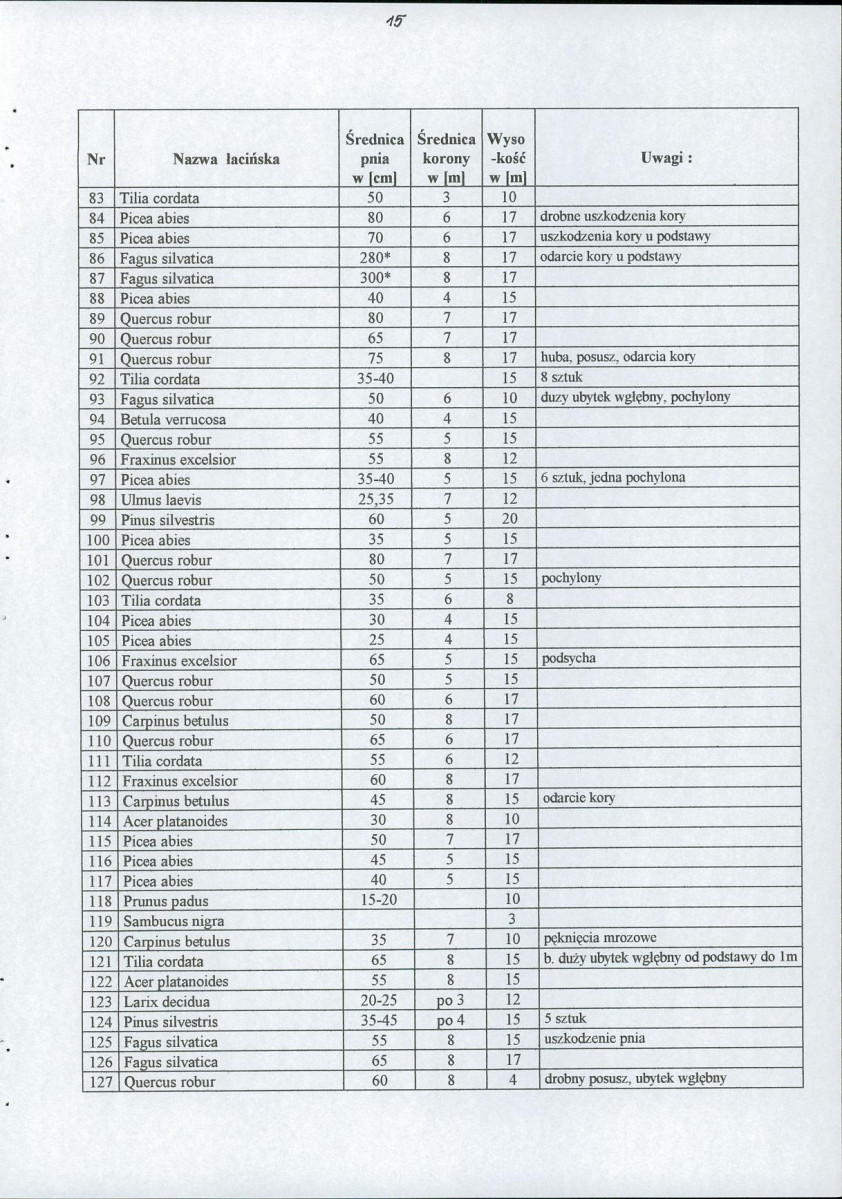 15

| Nr | Nazwa łacińska | Średnica pnia w [cm] | Średnica korony w [m] | Wyso -kość w [m] | Uwagi : |
|---|---|---|---|---|---|
| 83 | Tilia cordata | 50 | 3 | 10 | |
| 84 | Picea abies | 80 | 6 | 17 | drobne uszkodzenia kory |
| 85 | Picea abies | 70 | 6 | 17 | uszkodzenia kory u podstawy |
| 86 | Fagus silvatica | 280* | 8 | 17 | odarcie kory u podstawy |
| 87 | Fagus silvatica | 300* | 8 | 17 | |
| 88 | Picea abies | 40 | 4 | 15 | |
| 89 | Quercus robur | 80 | 7 | 17 | |
| 90 | Quercus robur | 65 | 7 | 17 | |
| 91 | Quercus robur | 75 | 8 | 17 | huba, posusz, odarcia kory |
| 92 | Tilia cordata | 35-40 | | 15 | 8 sztuk |
| 93 | Fagus silvatica | 50 | 6 | 10 | duzy ubytek wgłębny, pochylony |
| 94 | Betula verrucosa | 40 | 4 | 15 | |
| 95 | Quercus robur | 55 | 5 | 15 | |
| 96 | Fraxinus excelsior | 55 | 8 | 12 | |
| 97 | Picea abies | 35-40 | 5 | 15 | 6 sztuk, jedna pochylona |
| 98 | Ulmus laevis | 25,35 | 7 | 12 | |
| 99 | Pinus silvestris | 60 | 5 | 20 | |
| 100 | Picea abies | 35 | 5 | 15 | |
| 101 | Quercus robur | 80 | 7 | 17 | |
| 102 | Quercus robur | 50 | 5 | 15 | pochylony |
| 103 | Tilia cordata | 35 | 6 | 8 | |
| 104 | Picea abies | 30 | 4 | 15 | |
| 105 | Picea abies | 25 | 4 | 15 | |
| 106 | Fraxinus excelsior | 65 | 5 | 15 | podsycha |
| 107 | Quercus robur | 50 | 5 | 15 | |
| 108 | Quercus robur | 60 | 6 | 17 | |
| 109 | Carpinus betulus | 50 | 8 | 17 | |
| 110 | Quercus robur | 65 | 6 | 17 | |
| 111 | Tilia cordata | 55 | 6 | 12 | |
| 112 | Fraxinus excelsior | 60 | 8 | 17 | |
| 113 | Carpinus betulus | 45 | 8 | 15 | odarcie kory |
| 114 | Acer platanoides | 30 | 8 | 10 | |
| 115 | Picea abies | 50 | 7 | 17 | |
| 116 | Picea abies | 45 | 5 | 15 | |
| 117 | Picea abies | 40 | 5 | 15 | |
| 118 | Prunus padus | 15-20 | | 10 | |
| 119 | Sambucus nigra | | | 3 | |
| 120 | Carpinus betulus | 35 | 7 | 10 | pęknięcia mrozowe |
| 121 | Tilia cordata | 65 | 8 | 15 | b. duży ubytek wgłębny od podstawy do 1m |
| 122 | Acer platanoides | 55 | 8 | 15 | |
| 123 | Larix decidua | 20-25 | po 3 | 12 | |
| 124 | Pinus silvestris | 35-45 | po 4 | 15 | 5 sztuk |
| 125 | Fagus silvatica | 55 | 8 | 15 | uszkodzenie pnia |
| 126 | Fagus silvatica | 65 | 8 | 17 | |
| 127 | Quercus robur | 60 | 8 | 4 | drobny posusz, ubytek wgłębny |